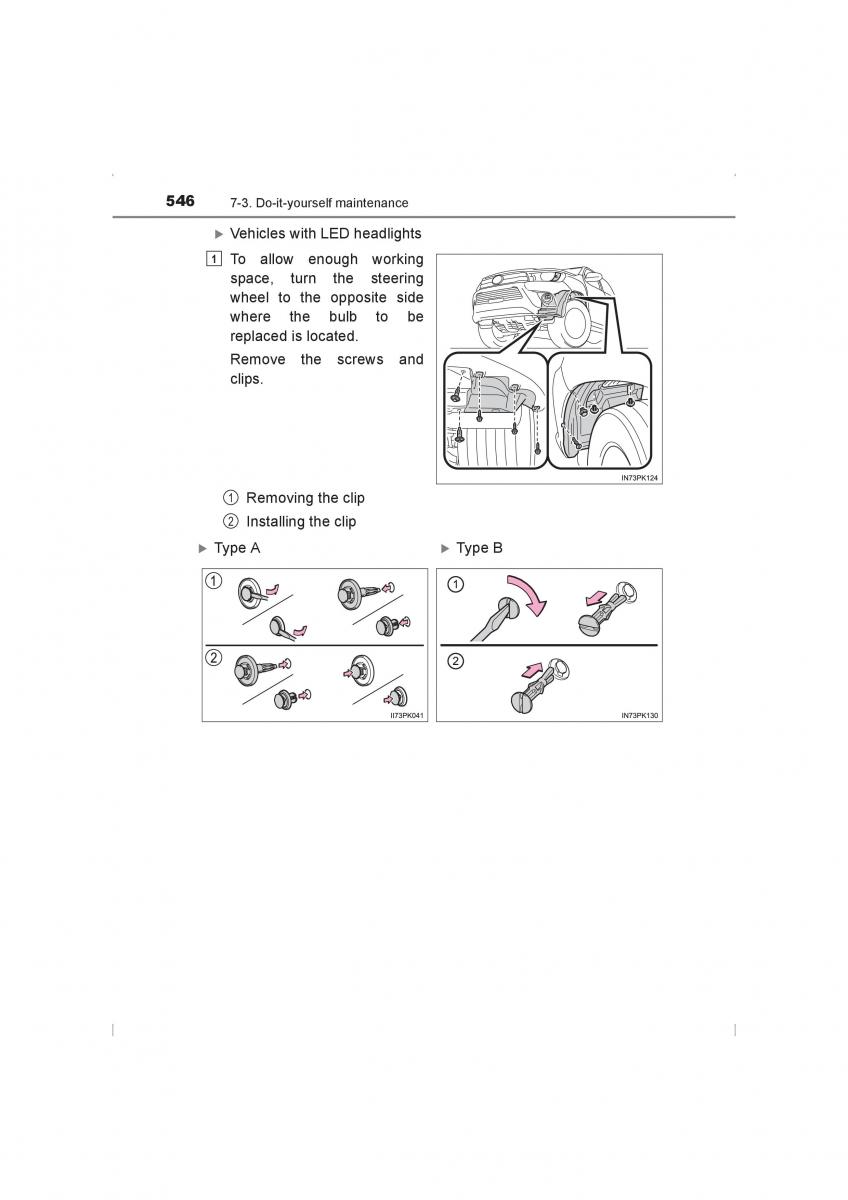 546 7-3. Do-it-yourself maintenance

▶ Vehicles with LED headlights

1 To allow enough working space, turn the steering wheel to the opposite side where the bulb to be replaced is located.

Remove the screws and clips.

IN73PK124

① Removing the clip

② Installing the clip

▶ Type A

①

②

II73PK041

▶ Type B

①

②

IN73PK130